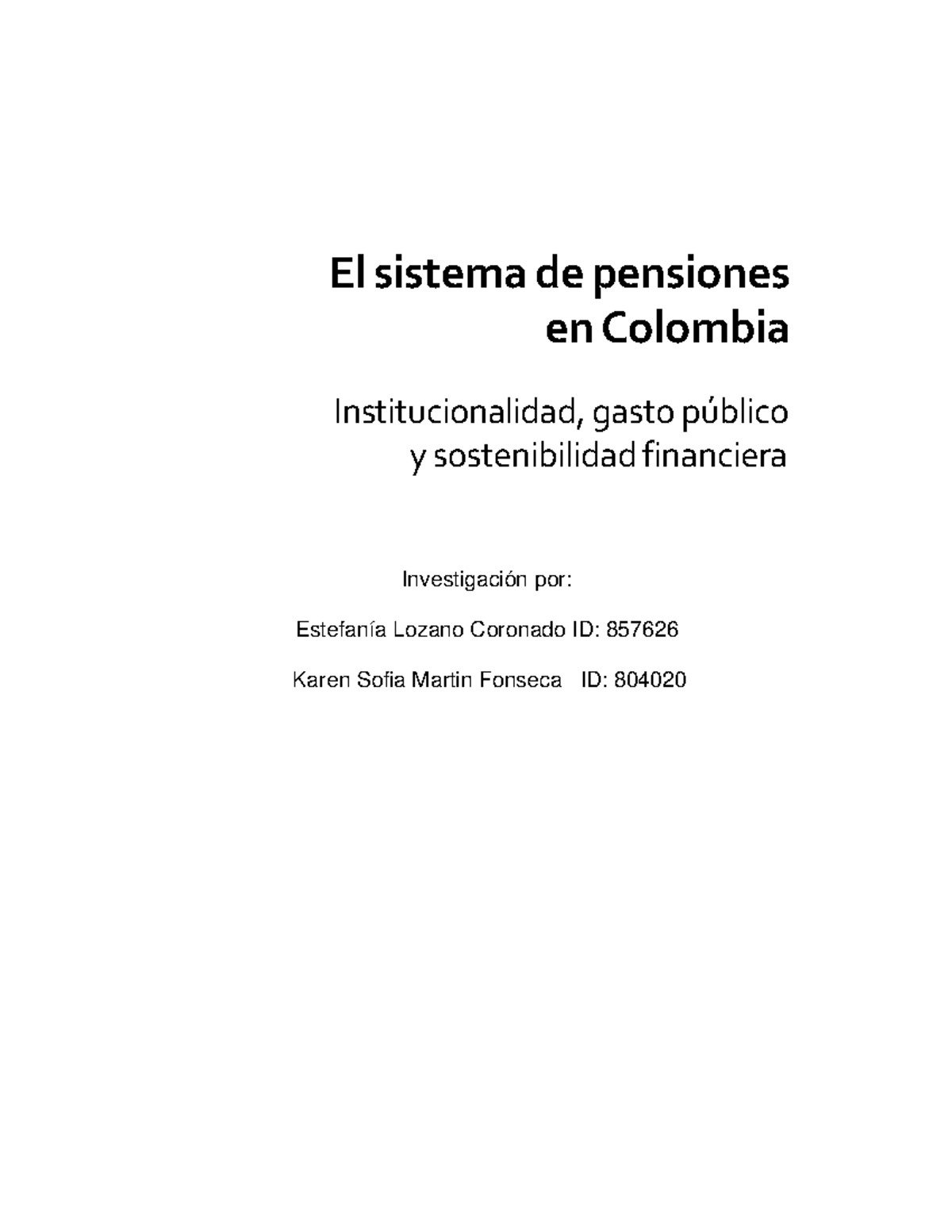 El sistema de pensiones en Colombia

Institucionalidad, gasto público y sostenibilidad financiera

Investigación por:

Estefanía Lozano Coronado ID: 857626

Karen Sofia Martin Fonseca ID: 804020